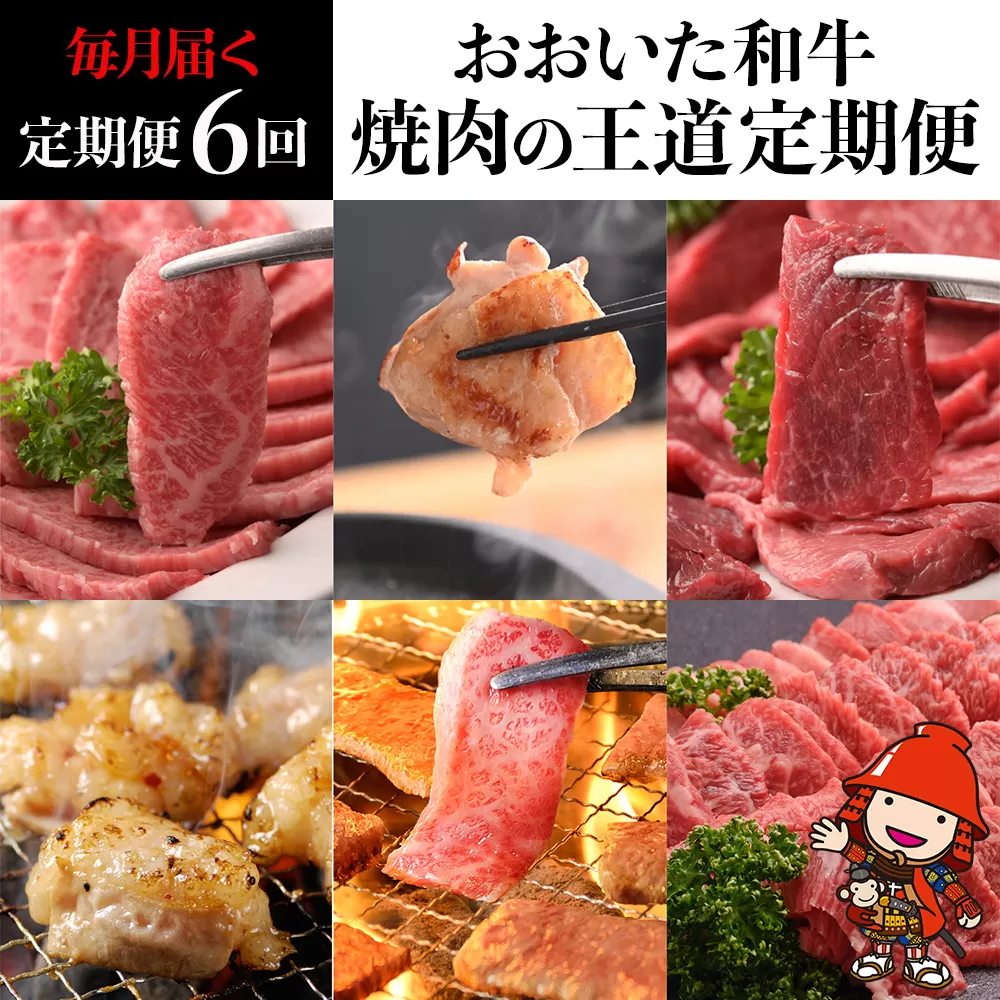 毎月届く
定期便6回

おおいた和牛
焼肉の王道定期便